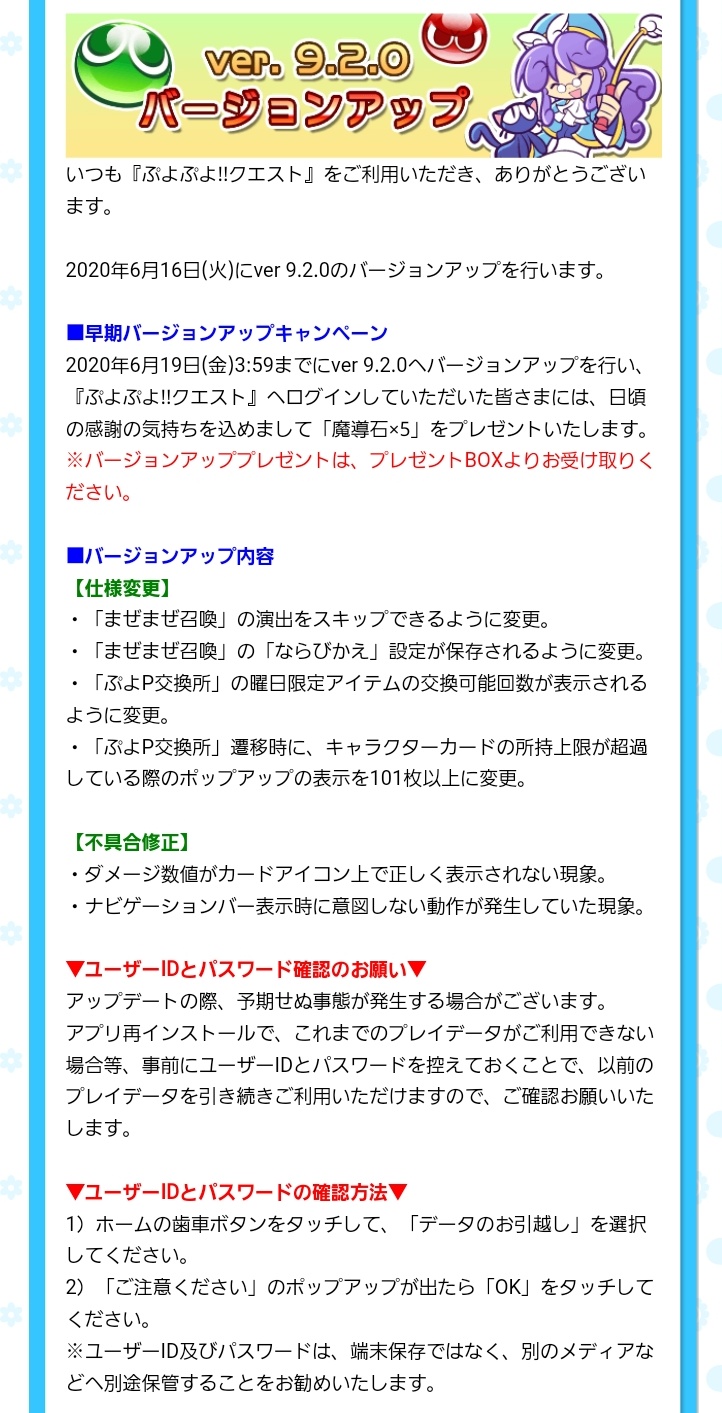 ver. 9.2.0
バージョンアップ

いつも『ぷよぷよ!!クエスト』をご利用いただき、ありがとうございます。

2020年6月16日(火)にver 9.2.0のバージョンアップを行います。

■早期バージョンアップキャンペーン
2020年6月19日(金)3:59までにver 9.2.0へバージョンアップを行い、『ぷよぷよ!!クエスト』へログインしていただいた皆さまには、日頃の感謝の気持ちを込めまして「魔導石×5」をプレゼントいたします。
※バージョンアッププレゼントは、プレゼントBOXよりお受け取りください。

■バージョンアップ内容
【仕様変更】
・「まぜまぜ召喚」の演出をスキップできるように変更。
・「まぜまぜ召喚」の「ならびかえ」設定が保存されるように変更。
・「ぷよP交換所」の曜日限定アイテムの交換可能回数が表示されるように変更。
・「ぷよP交換所」遷移時に、キャラクターカードの所持上限が超過している際のポップアップの表示を101枚以上に変更。

【不具合修正】
・ダメージ数値がカードアイコン上で正しく表示されない現象。
・ナビゲーションバー表示時に意図しない動作が発生していた現象。

▼ユーザーIDとパスワード確認のお願い▼
アップデートの際、予期せぬ事態が発生する場合がございます。
アプリ再インストールで、これまでのプレイデータがご利用できない場合等、事前にユーザーIDとパスワードを控えておくことで、以前のプレイデータを引き続きご利用いただけますので、ご確認お願いいたします。

▼ユーザーIDとパスワードの確認方法▼
1）ホームの歯車ボタンをタッチして、「データのお引越し」を選択してください。
2）「ご注意ください」のポップアップが出たら「OK」をタッチしてください。
※ユーザーID及びパスワードは、端末保存ではなく、別のメディアなどへ別途保管することをお勧めいたします。